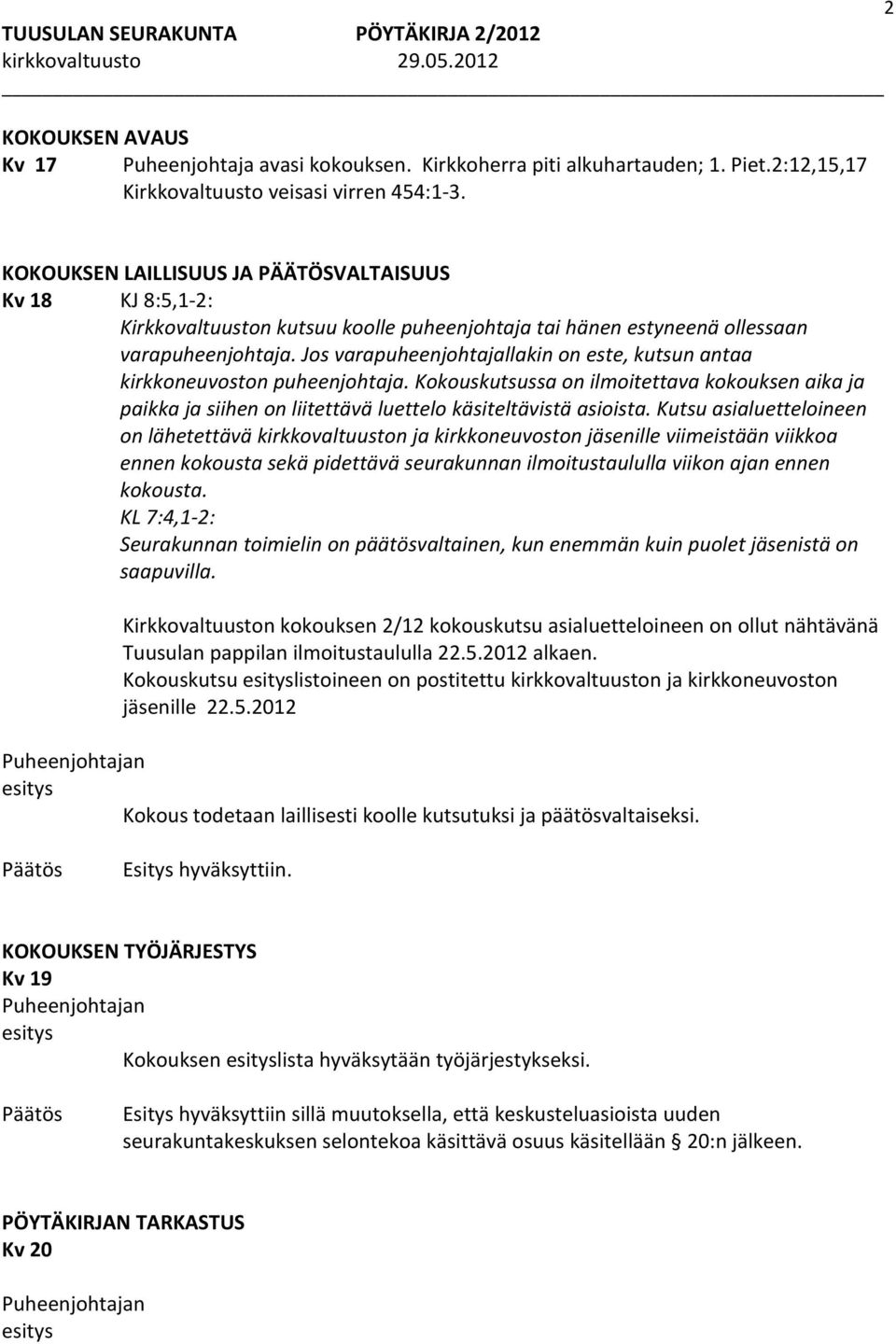 2

TUUSULAN SEURAKUNTA PÖYTÄKIRJA 2/2012
kirkkovaltuusto 29.05.2012

KOKOUKSEN AVAUS
Kv 17 Puheenjohtaja avasi kokouksen. Kirkkoherra piti alkuhartauden; 1. Piet.2:12,15,17
Kirkkovaltuusto veisasi virren 454:1-3.

KOKOUKSEN LAILLISUUS JA PÄÄTÖSVALTAISUUS
Kv 18 KJ 8:5,1-2:
Kirkkovaltuuston kutsuu koolle puheenjohtaja tai hänen estyneenä ollessaan varapuheenjohtaja. Jos varapuheenjohtajallakin on este, kutsun antaa kirkkoneuvoston puheenjohtaja. Kokouskutsussa on ilmoitettava kokouksen aika ja paikka ja siihen on liitettävä luettelo käsiteltävistä asioista. Kutsu asialuetteloineen on lähetettävä kirkkovaltuuston ja kirkkoneuvoston jäsenille viimeistään viikkoa ennen kokousta sekä pidettävä seurakunnan ilmoitustaululla viikon ajan ennen kokousta.
KL 7:4,1-2:
Seurakunnan toimielin on päätösvaltainen, kun enemmän kuin puolet jäsenistä on saapuvilla.

Kirkkovaltuuston kokouksen 2/12 kokouskutsu asialuetteloineen on ollut nähtävänä Tuusulan pappilan ilmoitustaululla 22.5.2012 alkaen.
Kokouskutsu esityslistoineen on postitettu kirkkovaltuuston ja kirkkoneuvoston jäsenille 22.5.2012

Puheenjohtajan esitys
Kokous todetaan laillisesti koolle kutsutuksi ja päätösvaltaiseksi.

Päätös
Esitys hyväksyttiin.

KOKOUKSEN TYÖJÄRJESTYS
Kv 19
Puheenjohtajan esitys
Kokouksen esityslista hyväksytään työjärjestykseksi.

Päätös
Esitys hyväksyttiin sillä muutoksella, että keskusteluasioista uuden seurakuntakeskuksen selontekoa käsittävä osuus käsitellään § 20:n jälkeen.

PÖYTÄKIRJAN TARKASTUS
Kv 20

Puheenjohtajan esitys